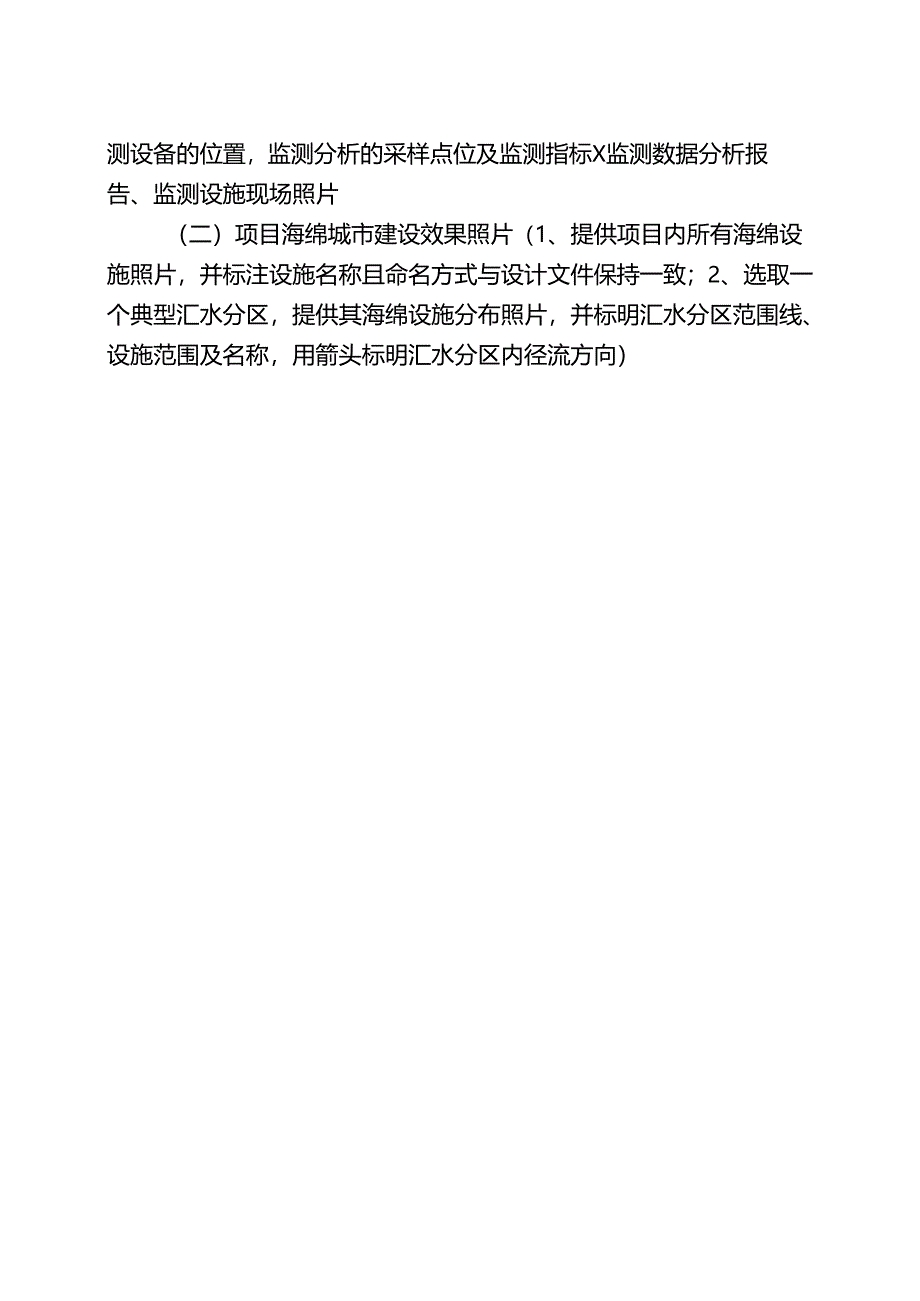 测设备的位置，监测分析的采样点位及监测指标X监测数据分析报告、监测设施现场照片

（二）项目海绵城市建设效果照片（1、提供项目内所有海绵设施照片，并标注设施名称且命名方式与设计文件保持一致；2、选取一个典型汇水分区，提供其海绵设施分布照片，并标明汇水分区范围线、设施范围及名称，用箭头标明汇水分区内径流方向）